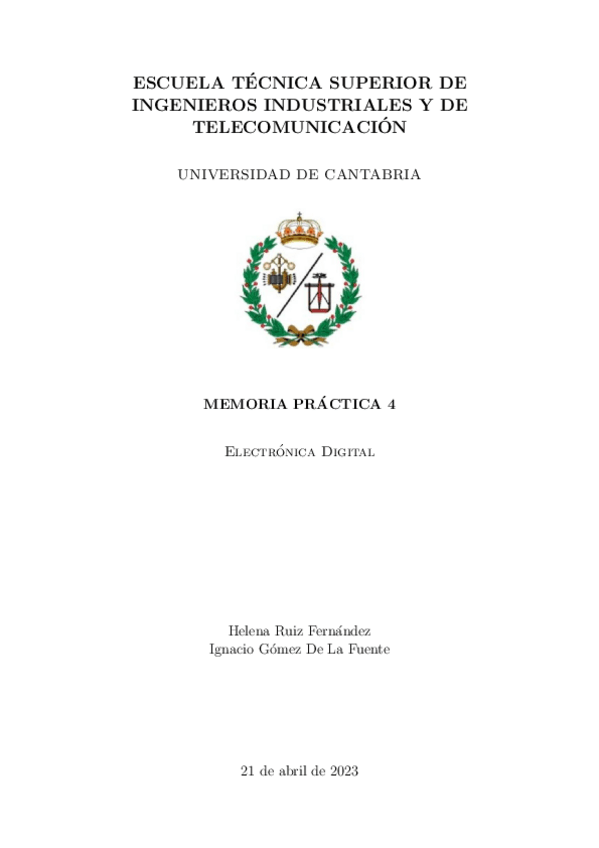 ESCUELA TÉCNICA SUPERIOR DE INGENIEROS INDUSTRIALES Y DE TELECOMUNICACIÓN

UNIVERSIDAD DE CANTABRIA

MEMORIA PRÁCTICA 4

Electrónica Digital

Helena Ruiz Fernández
Ignacio Gómez De La Fuente

21 de abril de 2023